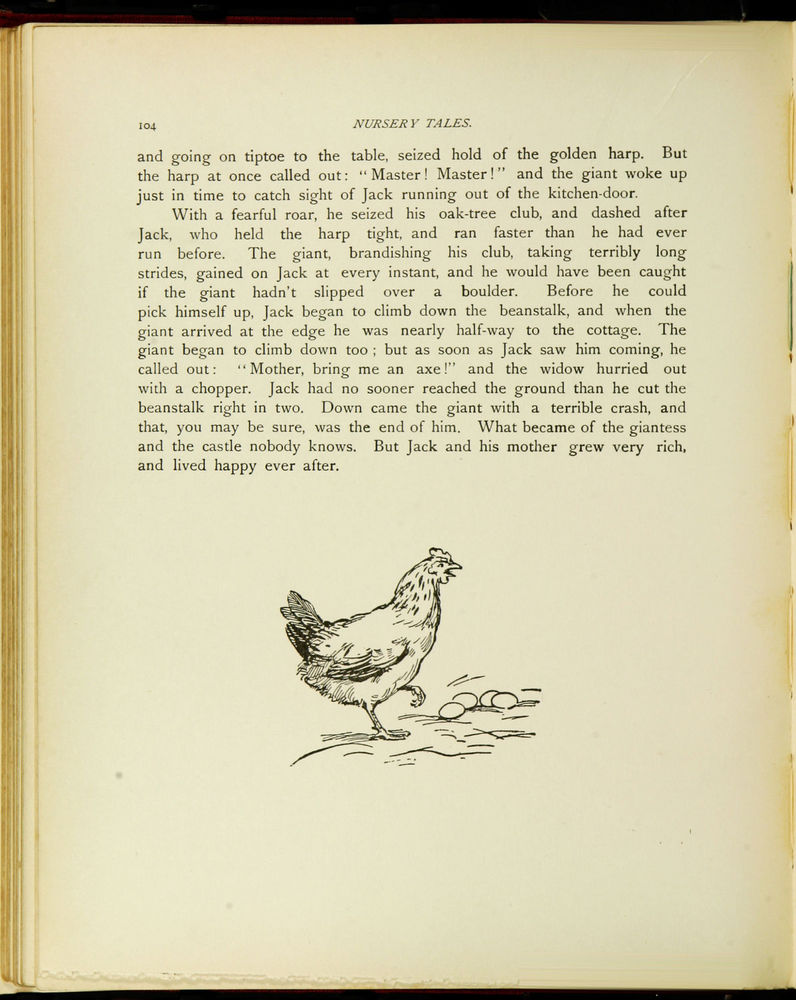 104 NURSERY TALES.

and going on tiptoe to the table, seized hold of the golden harp. But the harp at once called out: "Master! Master!" and the giant woke up just in time to catch sight of Jack running out of the kitchen-door.

With a fearful roar, he seized his oak-tree club, and dashed after Jack, who held the harp tight, and ran faster than he had ever run before. The giant, brandishing his club, taking terribly long strides, gained on Jack at every instant, and he would have been caught if the giant hadn't slipped over a boulder. Before he could pick himself up, Jack began to climb down the beanstalk, and when the giant arrived at the edge he was nearly half-way to the cottage. The giant began to climb down too; but as soon as Jack saw him coming, he called out: "Mother, bring me an axe!" and the widow hurried out with a chopper. Jack had no sooner reached the ground than he cut the beanstalk right in two. Down came the giant with a terrible crash, and that, you may be sure, was the end of him. What became of the giantess and the castle nobody knows. But Jack and his mother grew very rich, and lived happy ever after.